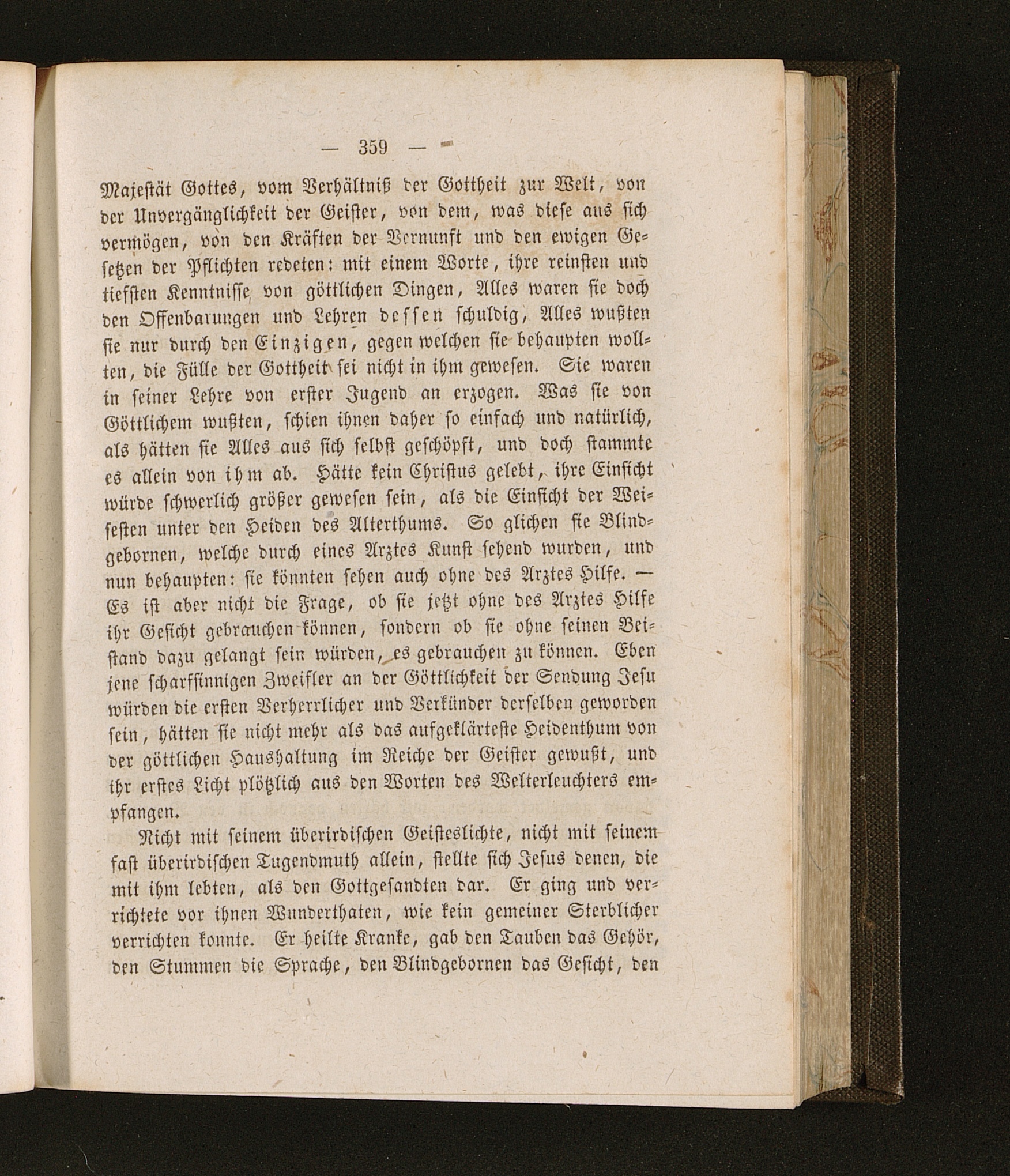 — 359 —

Majestät Gottes, vom Verhältniß der Gottheit zur Welt, von der Unvergänglichkeit der Geister, von dem, was diese aus sich vermögen, von den Kräften der Vernunft und den ewigen Gesetzen der Pflichten redeten: mit einem Worte, ihre reinsten und tiefsten Kenntnisse von göttlichen Dingen, Alles waren sie doch den Offenbarungen und Lehren dessen schuldig, Alles wußten sie nur durch den Einzigen, gegen welchen sie behaupten wollten, die Fülle der Gottheit sei nicht in ihm gewesen. Sie waren in seiner Lehre von erster Jugend an erzogen. Was sie von Göttlichem wußten, schien ihnen daher so einfach und natürlich, als hätten sie Alles aus sich selbst geschöpft, und doch stammte es allein von ihm ab. Hätte kein Christus gelebt, ihre Einsicht würde schwerlich größer gewesen sein, als die Einsicht der Weisesten unter den Heiden des Alterthums. So glichen sie Blindgebornen, welche durch eines Arztes Kunst sehend wurden, und nun behaupten: sie könnten sehen auch ohne des Arztes Hilfe. — Es ist aber nicht die Frage, ob sie jetzt ohne des Arztes Hilfe ihr Gesicht gebrauchen können, sondern ob sie ohne seinen Beistand dazu gelangt sein würden, es gebrauchen zu können. Eben jene scharfsinnigen Zweifler an der Göttlichkeit der Sendung Jesu würden die ersten Verherrlicher und Verkünder derselben geworden sein, hätten sie nicht mehr als das aufgeklärteste Heidenthum von der göttlichen Haushaltung im Reiche der Geister gewußt, und ihr erstes Licht plötzlich aus den Worten des Welterleuchters empfangen.

Nicht mit seinem überirdischen Geisteslichte, nicht mit seinem fast überirdischen Tugendmuth allein, stellte sich Jesus denen, die mit ihm lebten, als den Gottgesandten dar. Er ging und verrichtete vor ihnen Wunderthaten, wie kein gemeiner Sterblicher verrichten konnte. Er heilte Kranke, gab den Tauben das Gehör, den Stummen die Sprache, den Blindgebornen das Gesicht, den